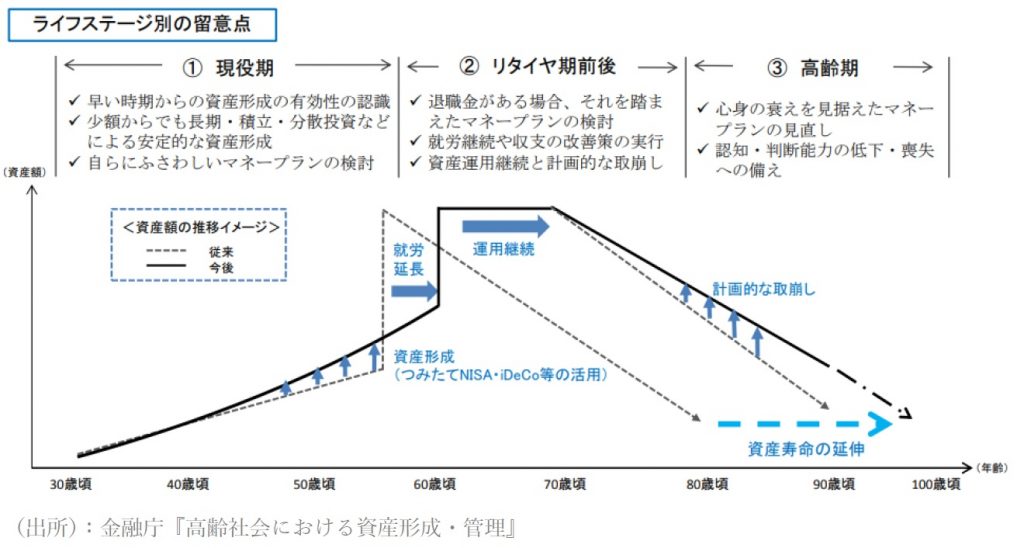 ライフステージ別の留意点

① 現役期

✓ 早い時期からの資産形成の有効性の認識
✓ 少額からでも長期・積立・分散投資などによる安定的な資産形成
✓ 自らにふさわしいマネープランの検討

② リタイヤ期前後

✓ 退職金がある場合、それを踏まえたマネープランの検討
✓ 就労継続や収支の改善策の実行
✓ 資産運用継続と計画的な取崩し

③ 高齢期

✓ 心身の衰えを見据えたマネープランの見直し
✓ 認知・判断能力の低下・喪失への備え

（資産額）

＜資産額の推移イメージ＞
従来
今後

就労延長

運用継続

計画的な取崩し

資産形成
（つみたてNISA・iDeCo等の活用）

資産寿命の延伸

30歳頃 40歳頃 50歳頃 60歳頃 70歳頃 80歳頃 90歳頃 100歳頃 （年齢）

（出所）：金融庁『高齢社会における資産形成・管理』